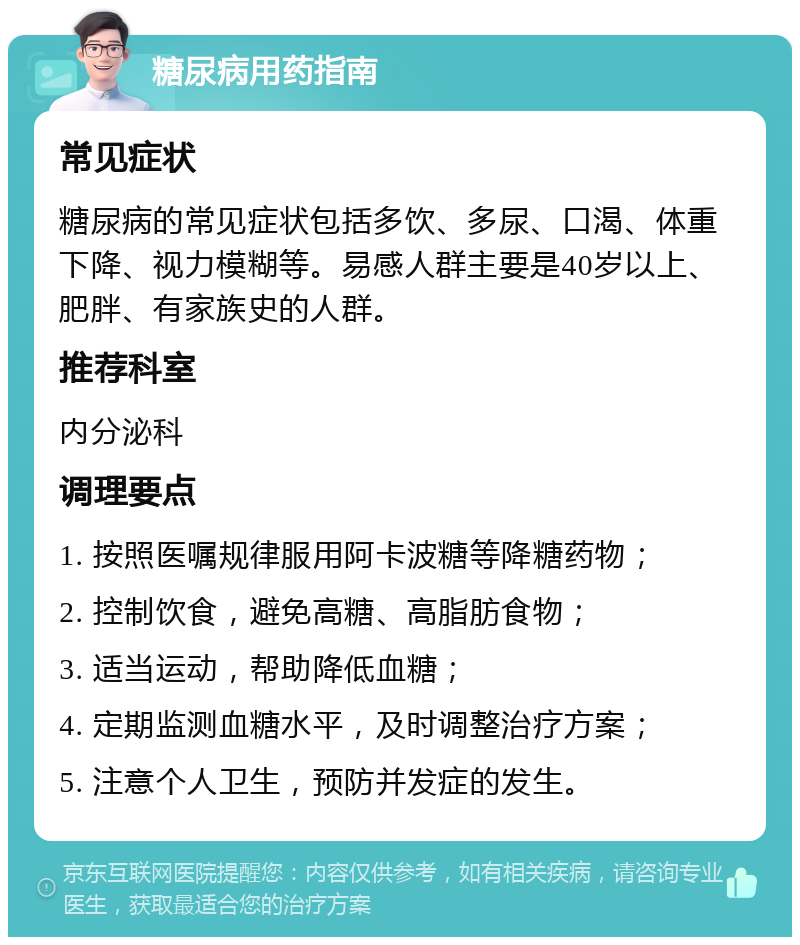 糖尿病用药指南

常见症状

糖尿病的常见症状包括多饮、多尿、口渴、体重下降、视力模糊等。易感人群主要是40岁以上、肥胖、有家族史的人群。

推荐科室

内分泌科

调理要点

1. 按照医嘱规律服用阿卡波糖等降糖药物；

2. 控制饮食，避免高糖、高脂肪食物；

3. 适当运动，帮助降低血糖；

4. 定期监测血糖水平，及时调整治疗方案；

5. 注意个人卫生，预防并发症的发生。

京东互联网医院提醒您：内容仅供参考，如有相关疾病，请咨询专业医生，获取最适合您的治疗方案